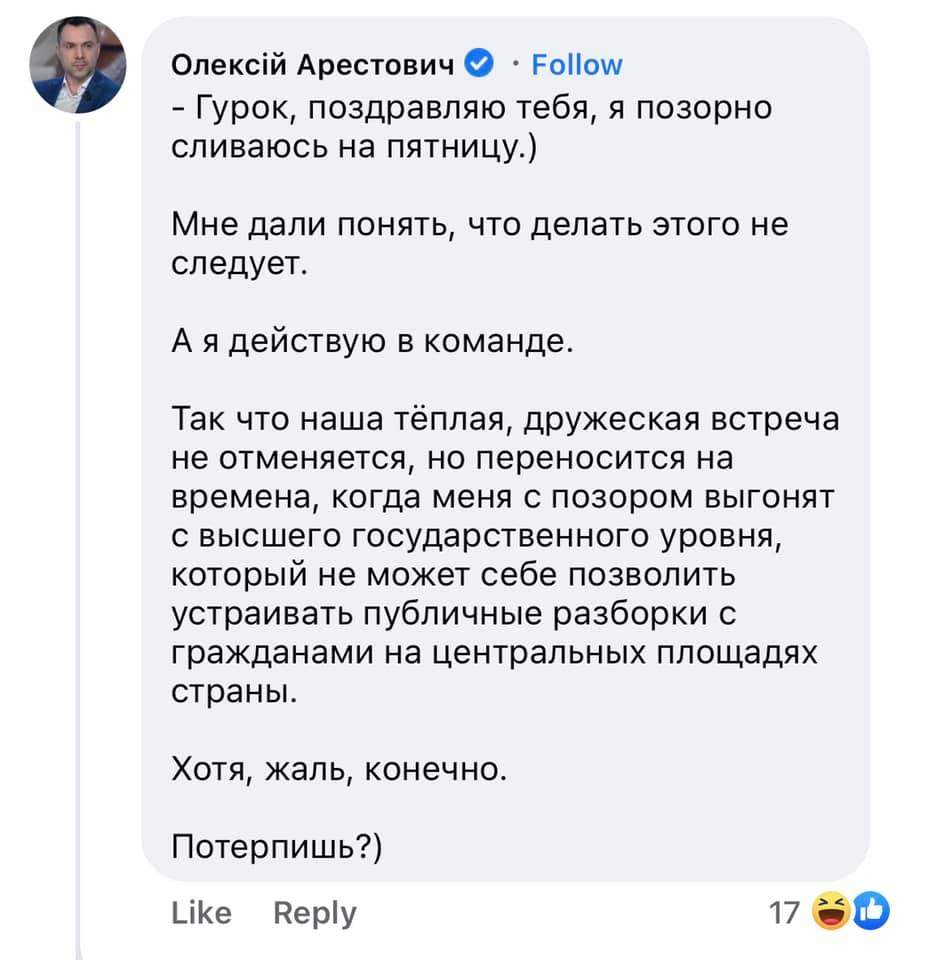 Олексій Арестович · Follow
- Гурок, поздравляю тебя, я позорно сливаюсь на пятницу.)

Мне дали понять, что делать этого не следует.

А я действую в команде.

Так что наша тёплая, дружеская встреча не отменяется, но переносится на времена, когда меня с позором выгонят с высшего государственного уровня, который не может себе позволить устраивать публичные разборки с гражданами на центральных площадях страны.

Хотя, жаль, конечно.

Потерпишь?)

Like Reply 17